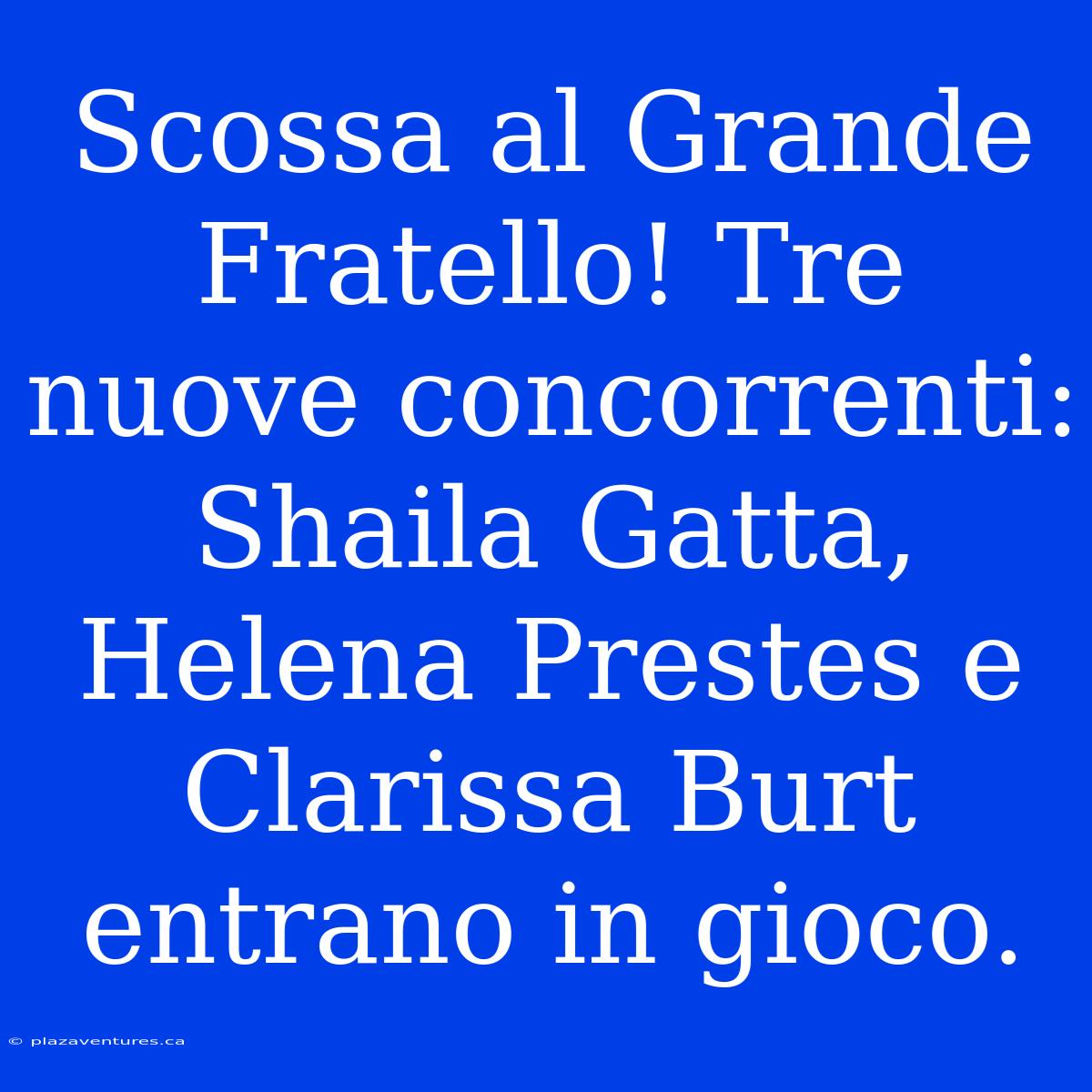 Scossa al Grande Fratello! Tre nuove concorrenti: Shaila Gatta, Helena Prestes e Clarissa Burt entrano in gioco.

© plazaventures.ca